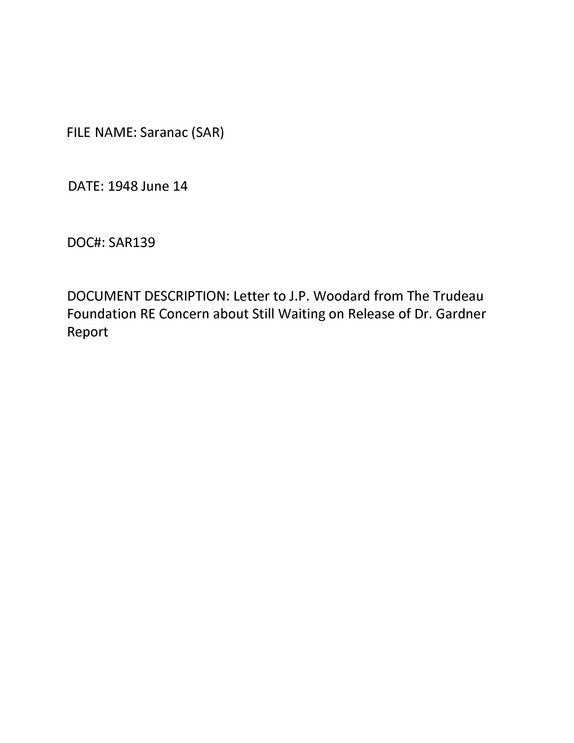 FILE NAME: Saranac (SAR)

DATE: 1948 June 14

DOC#: SAR139

DOCUMENT DESCRIPTION: Letter to J.P. Woodard from The Trudeau Foundation RE Concern about Still Waiting on Release of Dr. Gardner Report